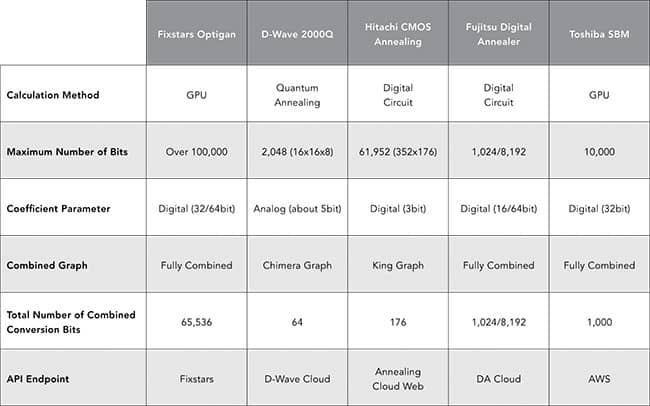 | | Fixstars Optigan | D-Wave 2000Q | Hitachi CMOS Annealing | Fujitsu Digital Annealer | Toshiba SBM |
|---|---|---|---|---|---|
| Calculation Method | GPU | Quantum Annealing | Digital Circuit | Digital Circuit | GPU |
| Maximum Number of Bits | Over 100,000 | 2,048 (16x16x8) | 61,952 (352x176) | 1,024/8,192 | 10,000 |
| Coefficient Parameter | Digital (32/64bit) | Analog (about 5bit) | Digital (3bit) | Digital (16/64bit) | Digital (32bit) |
| Combined Graph | Fully Combined | Chimera Graph | King Graph | Fully Combined | Fully Combined |
| Total Number of Combined Conversion Bits | 65,536 | 64 | 176 | 1,024/8,192 | 1,000 |
| API Endpoint | Fixstars | D-Wave Cloud | Annealing Cloud Web | DA Cloud | AWS |